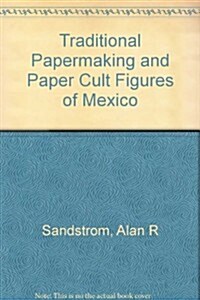 Traditional Papermaking and Paper Cult Figures of Mexico

Sandstrom, Alan R

Note: This is not the actual book cover